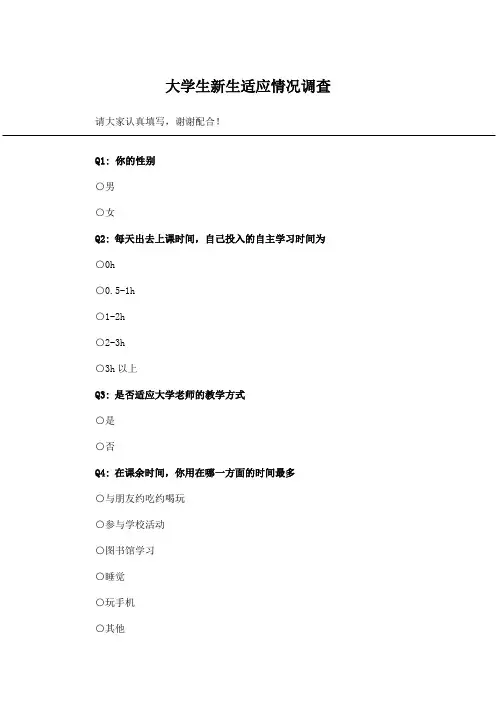 大学生新生适应情况调查

请大家认真填写，谢谢配合！

Q1：你的性别

○男

○女

Q2：每天出去上课时间，自己投入的自主学习时间为

○0h

○0.5-1h

○1-2h

○2-3h

○3h 以上

Q3：是否适应大学老师的教学方式

○是

○否

Q4：在课余时间，你用在哪一方面的时间最多

○与朋友约吃约喝玩

○参与学校活动

○图书馆学习

○睡觉

○玩手机

○其他